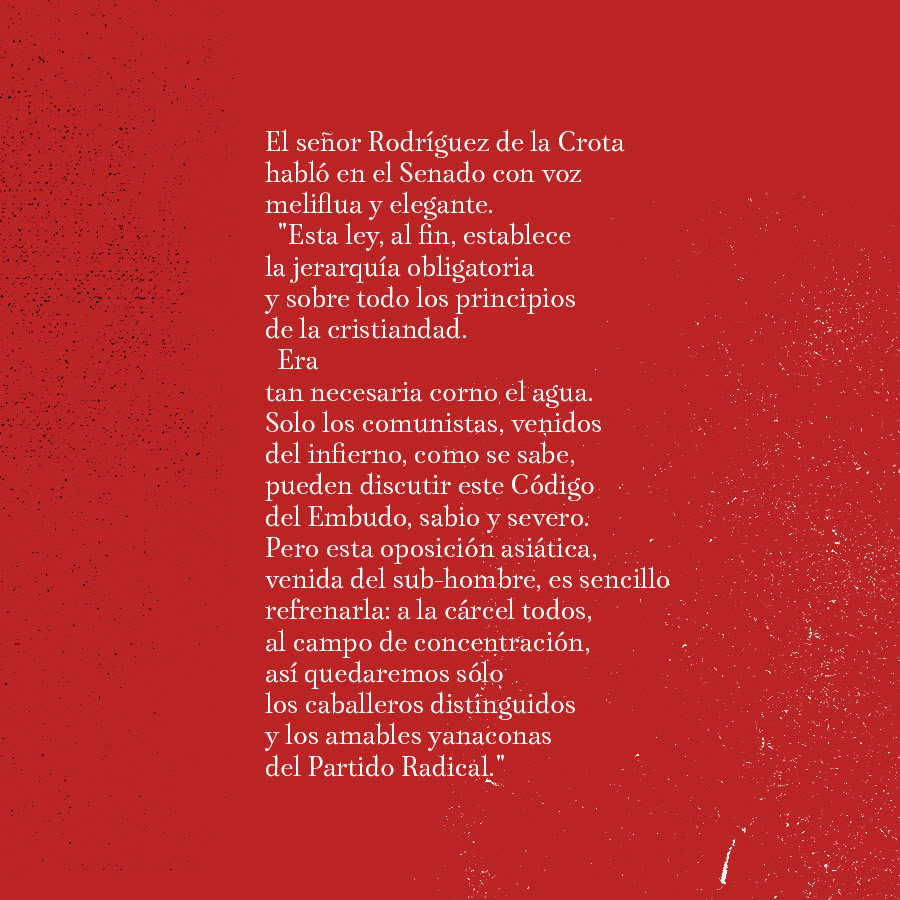 El señor Rodríguez de la Crota
habló en el Senado con voz
meliflua y elegante.
"Esta ley, al fin, establece
la jerarquía obligatoria
y sobre todo los principios
de la cristiandad.
Era
tan necesaria corno el agua.
Solo los comunistas, venidos
del infierno, como se sabe,
pueden discutir este Código
del Embudo, sabio y severo.
Pero esta oposición asiática,
venida del sub-hombre, es sencillo
refrenarla: a la cárcel todos,
al campo de concentración,
así quedaremos sólo
los caballeros distinguidos
y los amables yanaconas
del Partido Radical."